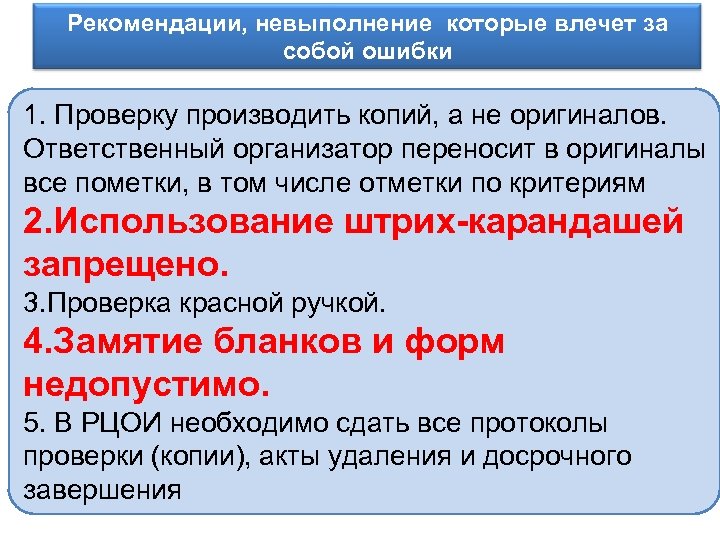 Рекомендации, невыполнение которые влечет за собой ошибки

1. Проверку производить копий, а не оригиналов. Ответственный организатор переносит в оригиналы все пометки, в том числе отметки по критериям

2.Использование штрих-карандашей запрещено.

3.Проверка красной ручкой.

4.Замятие бланков и форм недопустимо.

5. В РЦОИ необходимо сдать все протоколы проверки (копии), акты удаления и досрочного завершения